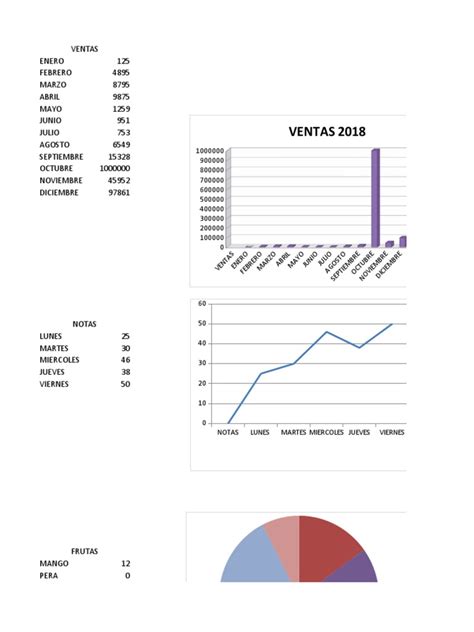 | VENTAS | |
|---|---|
| ENERO | 125 |
| FEBRERO | 4895 |
| MARZO | 8795 |
| ABRIL | 9875 |
| MAYO | 1259 |
| JUNIO | 951 |
| JULIO | 753 |
| AGOSTO | 6549 |
| SEPTIEMBRE | 15328 |
| OCTUBRE | 1000000 |
| NOVIEMBRE | 45952 |
| DICIEMBRE | 97861 |

VENTAS 2018

1000000
900000
800000
700000
600000
500000
400000
300000
200000
100000
0

VENTAS ENERO FEBRERO MARZO ABRIL MAYO JUNIO JULIO AGOSTO SEPTIEMBRE OCTUBRE NOVIEMBRE DICIEMBRE

| NOTAS | |
|---|---|
| LUNES | 25 |
| MARTES | 30 |
| MIERCOLES | 46 |
| JUEVES | 38 |
| VIERNES | 50 |

60
50
40
30
20
10
0

NOTAS LUNES MARTES MIERCOLES JUEVES VIERNES

| FRUTAS | |
|---|---|
| MANGO | 12 |
| PERA | 0 |